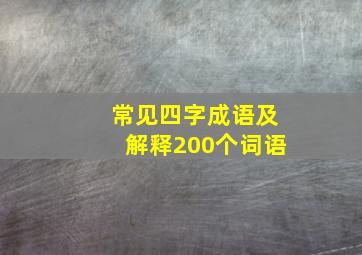 常见四字成语及解释200个词语